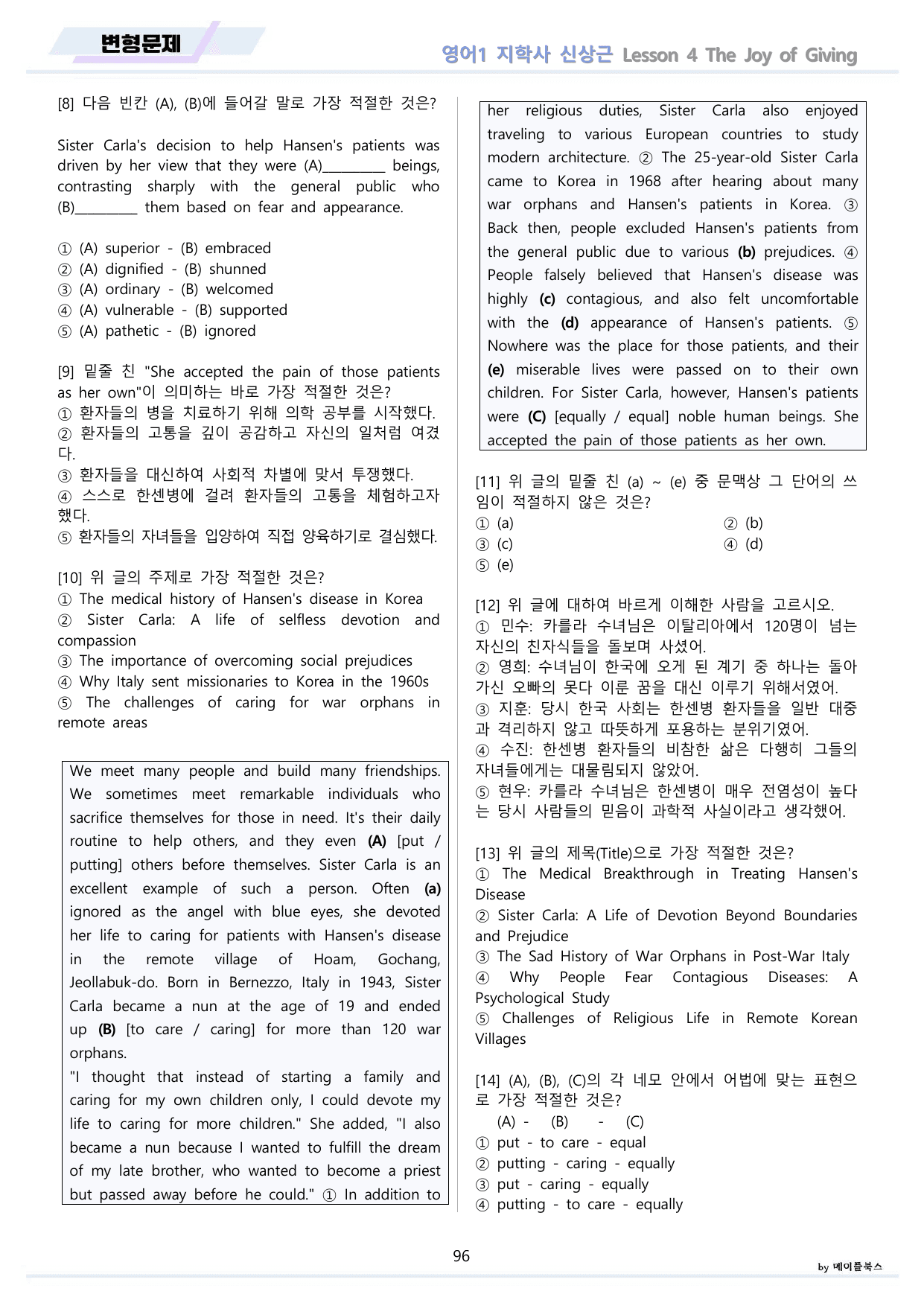 변형문제

영어1 지학사 신상근 Lesson 4 The Joy of Giving

[8] 다음 빈칸 (A), (B)에 들어갈 말로 가장 적절한 것은?

Sister Carla's decision to help Hansen's patients was driven by her view that they were (A)____ beings, contrasting sharply with the general public who (B)____ them based on fear and appearance.

① (A) superior - (B) embraced
② (A) dignified - (B) shunned
③ (A) ordinary - (B) welcomed
④ (A) vulnerable - (B) supported
⑤ (A) pathetic - (B) ignored

[9] 밑줄 친 "She accepted the pain of those patients as her own"이 의미하는 바로 가장 적절한 것은?
① 환자들의 병을 치료하기 위해 의학 공부를 시작했다.
② 환자들의 고통을 깊이 공감하고 자신의 일처럼 여겼다.
③ 환자들을 대신하여 사회적 차별에 맞서 투쟁했다.
④ 스스로 한센병에 걸려 환자들의 고통을 체험하고자 했다.
⑤ 환자들의 자녀들을 입양하여 직접 양육하기로 결심했다.

[10] 위 글의 주제로 가장 적절한 것은?
① The medical history of Hansen's disease in Korea
② Sister Carla: A life of selfless devotion and compassion
③ The importance of overcoming social prejudices
④ Why Italy sent missionaries to Korea in the 1960s
⑤ The challenges of caring for war orphans in remote areas

We meet many people and build many friendships. We sometimes meet remarkable individuals who sacrifice themselves for those in need. It's their daily routine to help others, and they even (A) [put / putting] others before themselves. Sister Carla is an excellent example of such a person. Often (a) ignored as the angel with blue eyes, she devoted her life to caring for patients with Hansen's disease in the remote village of Hoam, Gochang, Jeollabuk-do. Born in Bernezzo, Italy in 1943, Sister Carla became a nun at the age of 19 and ended up (B) [to care / caring] for more than 120 war orphans.
"I thought that instead of starting a family and caring for my own children only, I could devote my life to caring for more children." She added, "I also became a nun because I wanted to fulfill the dream of my late brother, who wanted to become a priest but passed away before he could." ① In addition to her religious duties, Sister Carla also enjoyed traveling to various European countries to study modern architecture. ② The 25-year-old Sister Carla came to Korea in 1968 after hearing about many war orphans and Hansen's patients in Korea. ③ Back then, people excluded Hansen's patients from the general public due to various (b) prejudices. ④ People falsely believed that Hansen's disease was highly (c) contagious, and also felt uncomfortable with the (d) appearance of Hansen's patients. ⑤ Nowhere was the place for those patients, and their (e) miserable lives were passed on to their own children. For Sister Carla, however, Hansen's patients were (C) [equally / equal] noble human beings. She accepted the pain of those patients as her own.

[11] 위 글의 밑줄 친 (a) ~ (e) 중 문맥상 그 단어의 쓰임이 적절하지 않은 것은?
① (a)
② (b)
③ (c)
④ (d)
⑤ (e)

[12] 위 글에 대하여 바르게 이해한 사람을 고르시오.
① 민수: 카를라 수녀님은 이탈리아에서 120명이 넘는 자신의 친자식들을 돌보며 사셨어.
② 영희: 수녀님이 한국에 오게 된 계기 중 하나는 돌아가신 오빠의 못다 이룬 꿈을 대신 이루기 위해서였어.
③ 지훈: 당시 한국 사회는 한센병 환자들을 일반 대중과 격리하지 않고 따뜻하게 포용하는 분위기였어.
④ 수진: 한센병 환자들의 비참한 삶은 다행히 그들의 자녀들에게는 대물림되지 않았어.
⑤ 현우: 카를라 수녀님은 한센병이 매우 전염성이 높다는 당시 사람들의 믿음이 과학적 사실이라고 생각했어.

[13] 위 글의 제목(Title)으로 가장 적절한 것은?
① The Medical Breakthrough in Treating Hansen's Disease
② Sister Carla: A Life of Devotion Beyond Boundaries and Prejudice
③ The Sad History of War Orphans in Post-War Italy
④ Why People Fear Contagious Diseases: A Psychological Study
⑤ Challenges of Religious Life in Remote Korean Villages

[14] (A), (B), (C)의 각 네모 안에서 어법에 맞는 표현으로 가장 적절한 것은?
(A) - (B) - (C)
① put - to care - equal
② putting - caring - equally
③ put - caring - equally
④ putting - to care - equally

96

by 메이플북스